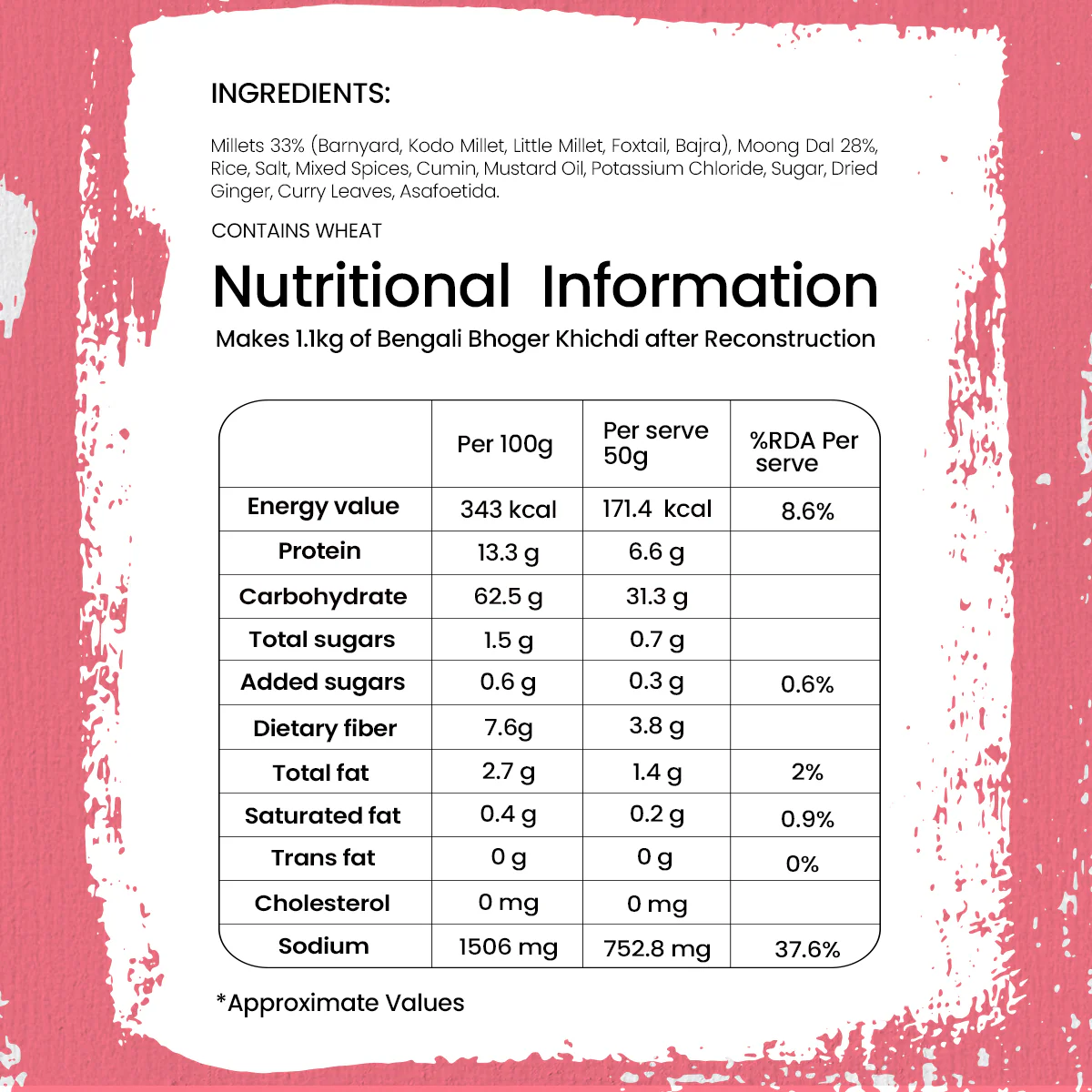 INGREDIENTS:

Millets 33% (Barnyard, Kodo Millet, Little Millet, Foxtail, Bajra), Moong Dal 28%, Rice, Salt, Mixed Spices, Cumin, Mustard Oil, Potassium Chloride, Sugar, Dried Ginger, Curry Leaves, Asafoetida.

CONTAINS WHEAT

Nutritional Information

Makes 1.1kg of Bengali Bhoger Khichdi after Reconstruction

|  | Per 100g | Per serve 50g | %RDA Per serve |
|---|---|---|---|
| Energy value | 343 kcal | 171.4 kcal | 8.6% |
| Protein | 13.3 g | 6.6 g |  |
| Carbohydrate | 62.5 g | 31.3 g |  |
| Total sugars | 1.5 g | 0.7 g |  |
| Added sugars | 0.6 g | 0.3 g | 0.6% |
| Dietary fiber | 7.6g | 3.8 g |  |
| Total fat | 2.7 g | 1.4 g | 2% |
| Saturated fat | 0.4 g | 0.2 g | 0.9% |
| Trans fat | 0 g | 0 g | 0% |
| Cholesterol | 0 mg | 0 mg |  |
| Sodium | 1506 mg | 752.8 mg | 37.6% |

*Approximate Values